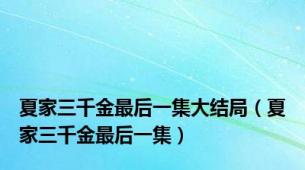 夏家三千金最后一集大结局（夏家三千金最后一集）